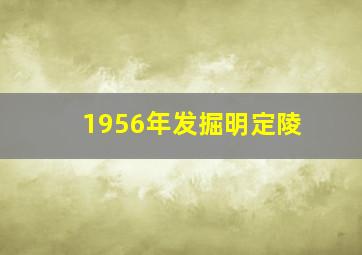 1956年发掘明定陵